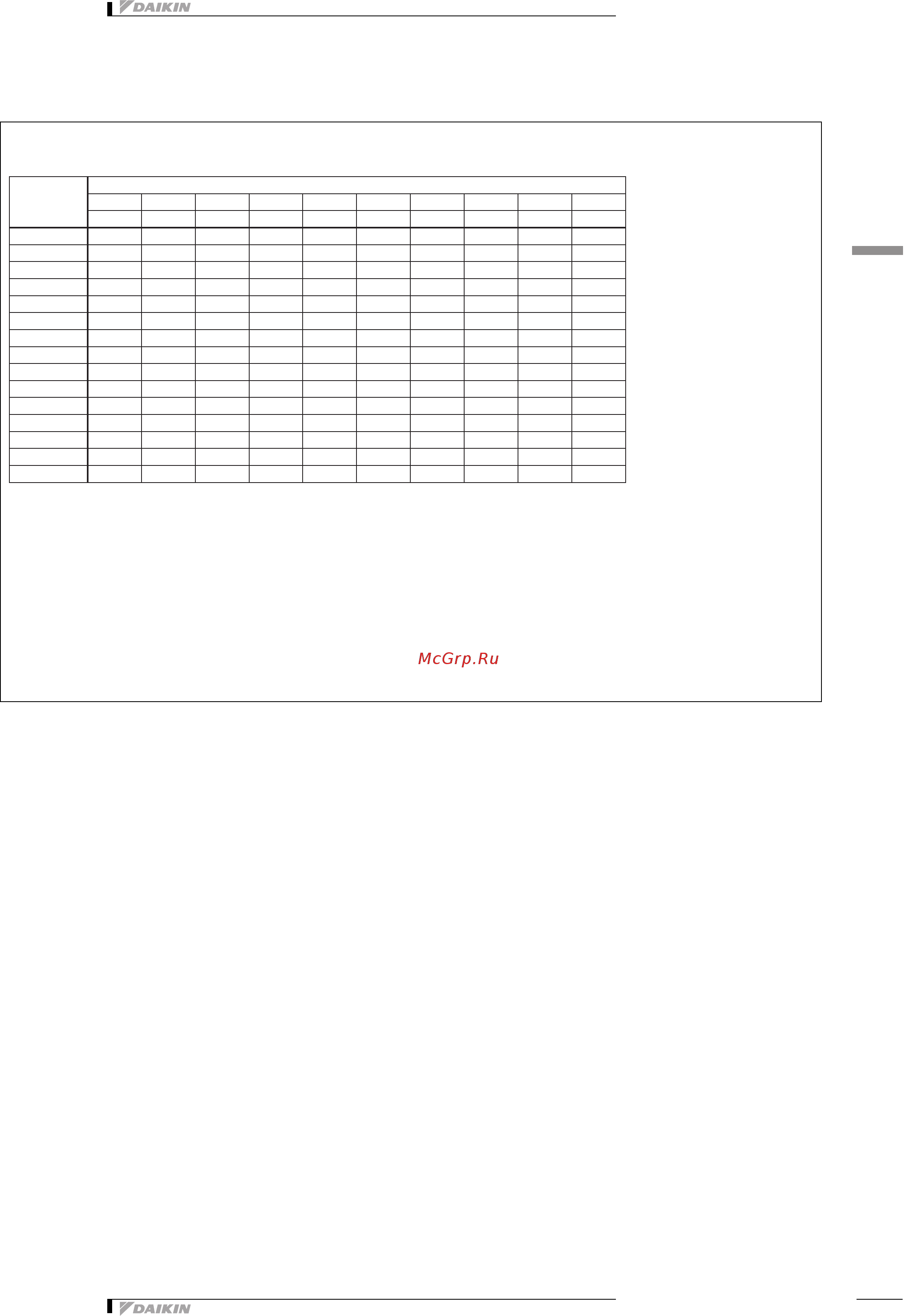 DAIKIN

McGrp.Ru

DAIKIN